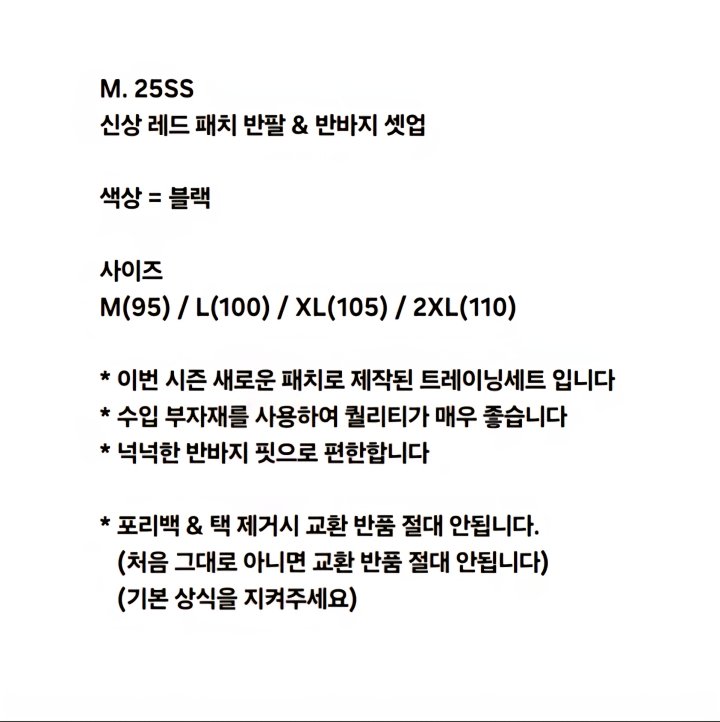 M. 25SS
신상 레드 패치 반팔 & 반바지 셋업

색상 = 블랙

사이즈
M(95) / L(100) / XL(105) / 2XL(110)

* 이번 시즌 새로운 패치로 제작된 트레이닝세트 입니다
* 수입 부자재를 사용하여 퀄리티가 매우 좋습니다
* 넉넉한 반바지 핏으로 편한합니다

* 포리백 & 택 제거시 교환 반품 절대 안됩니다.
(처음 그대로 아니면 교환 반품 절대 안됩니다)
(기본 상식을 지켜주세요)